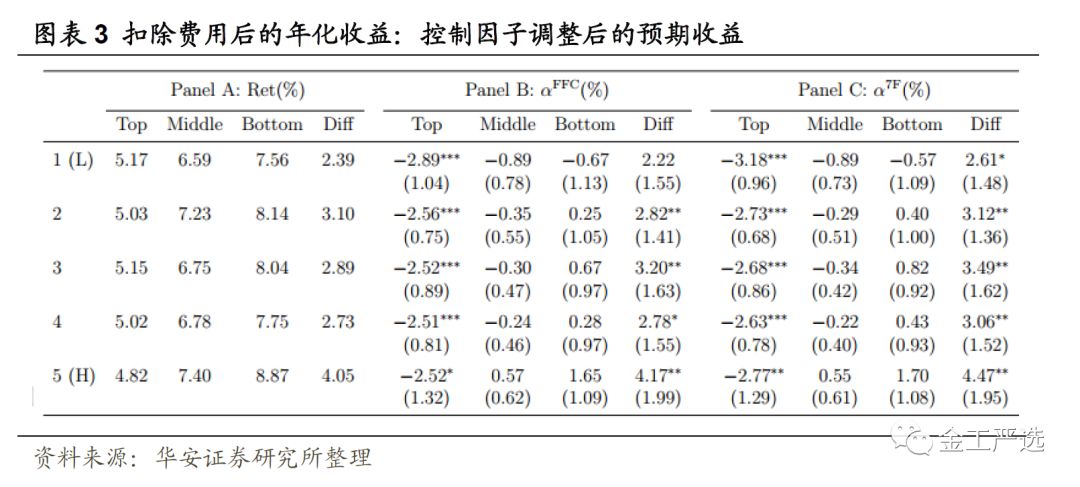 图表 3 扣除费用后的年化收益：控制因子调整后的预期收益

| | Panel A: Ret(%) | | | | Panel B: $\alpha^{FFC}$(%) | | | | Panel C: $\alpha^{7F}$(%) | | | |
|---|---|---|---|---|---|---|---|---|---|---|---|---|
| | Top | Middle | Bottom | Diff | Top | Middle | Bottom | Diff | Top | Middle | Bottom | Diff |
| 1 (L) | 5.17 | 6.59 | 7.56 | 2.39 | $-2.89^{***}$ | $-0.89$ | $-0.67$ | 2.22 | $-3.18^{***}$ | $-0.89$ | $-0.57$ | $2.61^{*}$ |
| | | | | | (1.04) | (0.78) | (1.13) | (1.55) | (0.96) | (0.73) | (1.09) | (1.48) |
| 2 | 5.03 | 7.23 | 8.14 | 3.10 | $-2.56^{***}$ | $-0.35$ | 0.25 | $2.82^{**}$ | $-2.73^{***}$ | $-0.29$ | 0.40 | $3.12^{**}$ |
| | | | | | (0.75) | (0.55) | (1.05) | (1.41) | (0.68) | (0.51) | (1.00) | (1.36) |
| 3 | 5.15 | 6.75 | 8.04 | 2.89 | $-2.52^{***}$ | $-0.30$ | 0.67 | $3.20^{**}$ | $-2.68^{***}$ | $-0.34$ | 0.82 | $3.49^{**}$ |
| | | | | | (0.89) | (0.47) | (0.97) | (1.63) | (0.86) | (0.42) | (0.92) | (1.62) |
| 4 | 5.02 | 6.78 | 7.75 | 2.73 | $-2.51^{***}$ | $-0.24$ | 0.28 | $2.78^{*}$ | $-2.63^{***}$ | $-0.22$ | 0.43 | $3.06^{**}$ |
| | | | | | (0.81) | (0.46) | (0.97) | (1.55) | (0.78) | (0.40) | (0.93) | (1.52) |
| 5 (H) | 4.82 | 7.40 | 8.87 | 4.05 | $-2.52^{*}$ | 0.57 | 1.65 | $4.17^{**}$ | $-2.77^{**}$ | 0.55 | 1.70 | $4.47^{**}$ |
| | | | | | (1.32) | (0.62) | (1.09) | (1.99) | (1.29) | (0.61) | (1.08) | (1.95) |

资料来源：华安证券研究所整理

金工严选